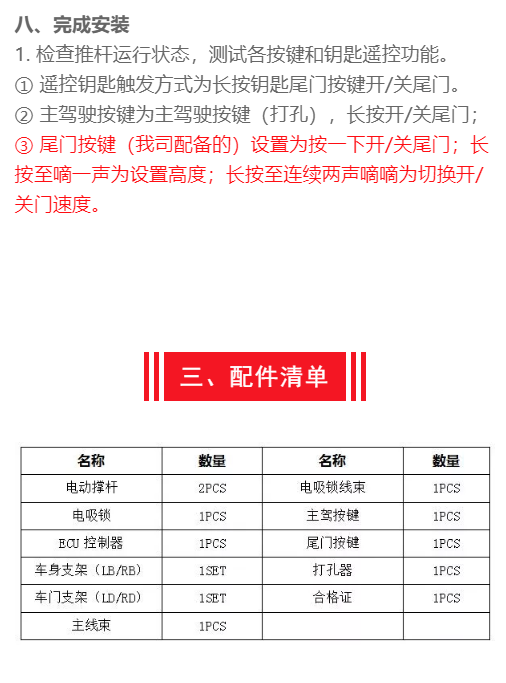 八、完成安装

1. 检查推杆运行状态，测试各按键和钥匙遥控功能。

① 遥控钥匙触发方式为长按钥匙尾门按键开/关尾门。

② 主驾驶按键为主驾驶按键（打孔），长按开/关尾门；

③ 尾门按键（我司配备的）设置为按一下开/关尾门；长按至嘀一声为设置高度；长按至连续两声嘀嘀为切换开/关门速度。

三、配件清单

| 名称 | 数量 | 名称 | 数量 |
|---|---|---|---|
| 电动撑杆 | 2PCS | 电吸锁线束 | 1PCS |
| 电吸锁 | 1PCS | 主驾按键 | 1PCS |
| ECU 控制器 | 1PCS | 尾门按键 | 1PCS |
| 车身支架（LB/RB） | 1SET | 打孔器 | 1PCS |
| 车门支架（LD/RD） | 1SET | 合格证 | 1PCS |
| 主线束 | 1PCS | | |